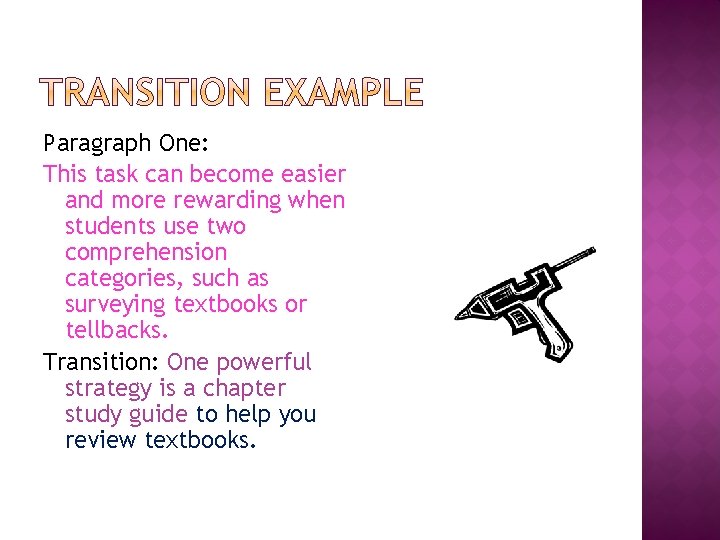 TRANSITION EXAMPLE

Paragraph One:

This task can become easier and more rewarding when students use two comprehension categories, such as surveying textbooks or tellbacks.

Transition: One powerful strategy is a chapter study guide to help you review textbooks.